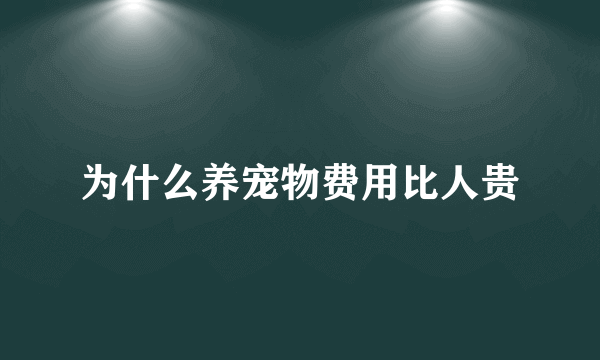 为什么养宠物费用比人贵